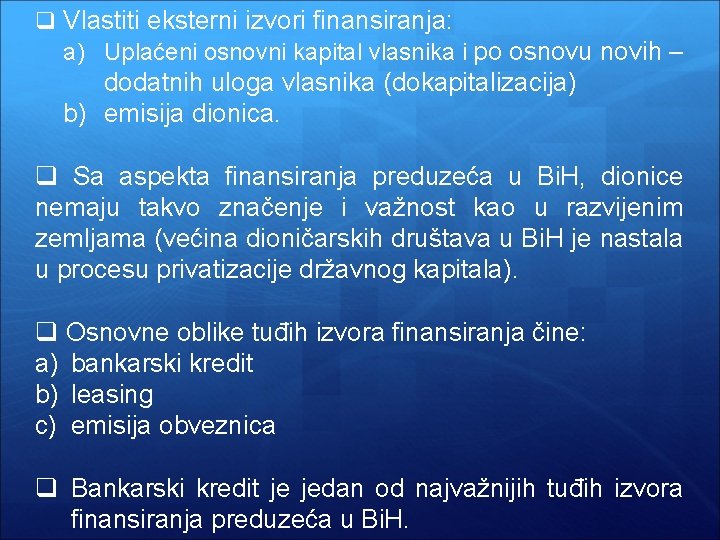 ❑ Vlastiti eksterni izvori finansiranja:
a) Uplaćeni osnovni kapital vlasnika i po osnovu novih – dodatnih uloga vlasnika (dokapitalizacija)
b) emisija dionica.

❑ Sa aspekta finansiranja preduzeća u BiH, dionice nemaju takvo značenje i važnost kao u razvijenim zemljama (većina dioničarskih društava u BiH je nastala u procesu privatizacije državnog kapitala).

❑ Osnovne oblike tuđih izvora finansiranja čine:
a) bankarski kredit
b) leasing
c) emisija obveznica

❑ Bankarski kredit je jedan od najvažnijih tuđih izvora finansiranja preduzeća u BiH.